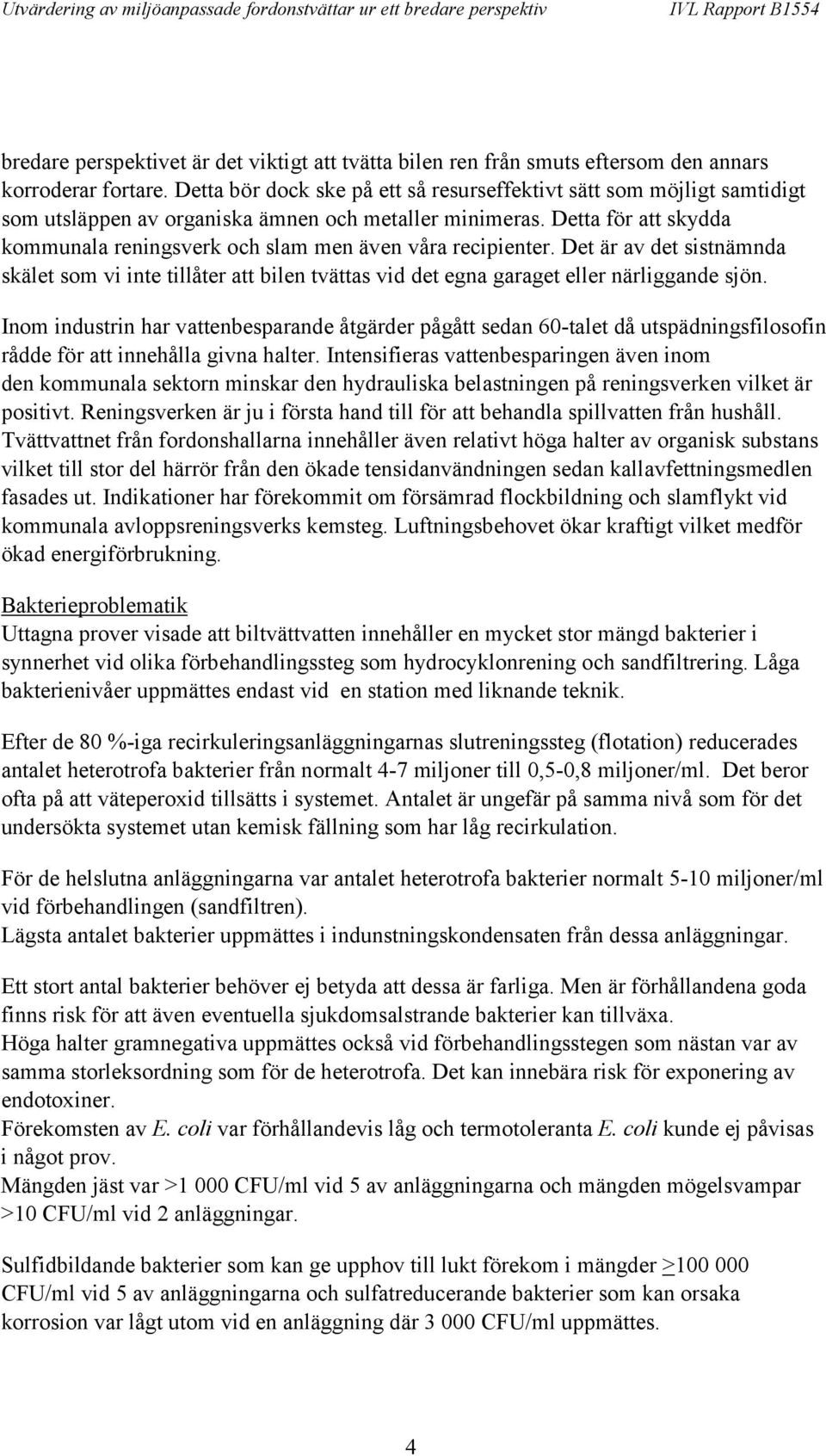 Utvärdering av miljöanpassade fordonstvättar ur ett bredare perspektiv IVL Rapport B1554

bredare perspektivet är det viktigt att tvätta bilen ren från smuts eftersom den annars korroderar fortare. Detta bör dock ske på ett så resurseffektivt sätt som möjligt samtidigt som utsläppen av organiska ämnen och metaller minimeras. Detta för att skydda kommunala reningsverk och slam men även våra recipienter. Det är av det sistnämnda skälet som vi inte tillåter att bilen tvättas vid det egna garaget eller närliggande sjön.

Inom industrin har vattenbesparande åtgärder pågått sedan 60-talet då utspädningsfilosofin rådde för att innehålla givna halter. Intensifieras vattenbesparingen även inom den kommunala sektorn minskar den hydrauliska belastningen på reningsverken vilket är positivt. Reningsverken är ju i första hand till för att behandla spillvatten från hushåll. Tvättvattnet från fordonshallarna innehåller även relativt höga halter av organisk substans vilket till stor del härrör från den ökade tensidanvändningen sedan kallavfettningsmedlen fasades ut. Indikationer har förekommit om försämrad flockbildning och slamflykt vid kommunala avloppsreningsverks kemsteg. Luftningsbehovet ökar kraftigt vilket medför ökad energiförbrukning.

Bakterieproblematik
Uttagna prover visade att biltvättvatten innehåller en mycket stor mängd bakterier i synnerhet vid olika förbehandlingssteg som hydrocyklonrening och sandfiltrering. Låga bakterienivåer uppmättes endast vid en station med liknande teknik.

Efter de 80 %-iga recirkuleringsanläggningarnas slutreningssteg (flotation) reducerades antalet heterotrofa bakterier från normalt 4-7 miljoner till 0,5-0,8 miljoner/ml. Det beror ofta på att väteperoxid tillsätts i systemet. Antalet är ungefär på samma nivå som för det undersökta systemet utan kemisk fällning som har låg recirkulation.

För de helslutna anläggningarna var antalet heterotrofa bakterier normalt 5-10 miljoner/ml vid förbehandlingen (sandfiltren).
Lägsta antalet bakterier uppmättes i indunstningskondensaten från dessa anläggningar.

Ett stort antal bakterier behöver ej betyda att dessa är farliga. Men är förhållandena goda finns risk för att även eventuella sjukdomsalstrande bakterier kan tillväxa.
Höga halter gramnegativa uppmättes också vid förbehandlingsstegen som nästan var av samma storleksordning som för de heterotrofa. Det kan innebära risk för exponering av endotoxiner.
Förekomsten av E. coli var förhållandevis låg och termotoleranta E. coli kunde ej påvisas i något prov.
Mängden jäst var >1 000 CFU/ml vid 5 av anläggningarna och mängden mögelsvampar >10 CFU/ml vid 2 anläggningar.

Sulfidbildande bakterier som kan ge upphov till lukt förekom i mängder $\geq$100 000 CFU/ml vid 5 av anläggningarna och sulfatreducerande bakterier som kan orsaka korrosion var lågt utom vid en anläggning där 3 000 CFU/ml uppmättes.

4